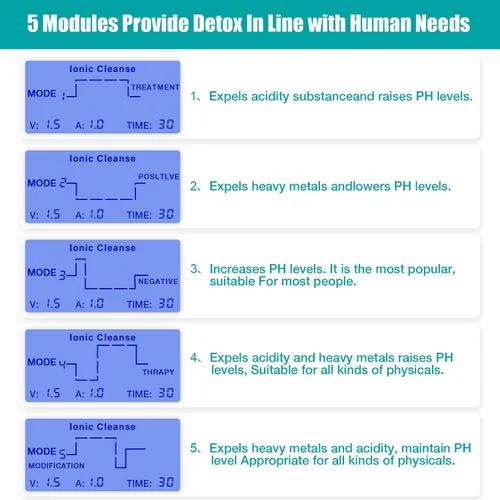 5 Modules Provide Detox In Line with Human Needs

Ionic Cleanse
MODE 1
TREATMENT
V: 1.5 A: 1.0 TIME: 30

1、Expels acidity substanceand raises PH levels.

Ionic Cleanse
MODE 2
POSLTLVE
V: 1.5 A: 1.0 TIME: 30

2、Expels heavy metals andlowers PH levels.

Ionic Cleanse
MODE 3
NEGATIVE
V: 1.5 A: 1.0 TIME: 30

3、Increases PH levels. It is the most popular, suitable For most people.

Ionic Cleanse
MODE 4
THRAPY
V: 1.5 A: 1.0 TIME: 30

4、Expels acidity and heavy metals raises PH levels, Suitable for all kinds of physicals.

Ionic Cleanse
MODE 5
MODIFICATION
V: 1.5 A: 1.0 TIME: 30

5、Expels heavy metals and acidity, maintain PH level Appropriate for all kinds of physicals.